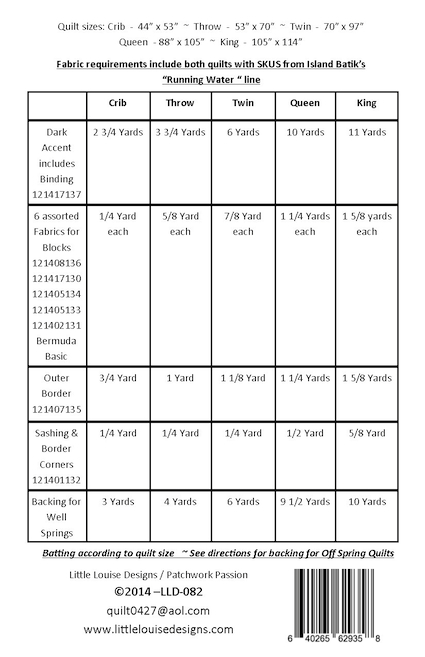 Quilt sizes: Crib - 44" x 53" ~ Throw - 53" x 70" ~ Twin - 70" x 97"
Queen - 88" x 105" ~ King - 105" x 114"

Fabric requirements include both quilts with SKUS from Island Batik's "Running Water " line

| | Crib | Throw | Twin | Queen | King |
|---|---|---|---|---|---|
| Dark Accent includes Binding 121417137 | 2 3/4 Yards | 3 3/4 Yards | 6 Yards | 10 Yards | 11 Yards |
| 6 assorted Fabrics for Blocks 121408136 121417130 121405134 121405133 121402131 Bermuda Basic | 1/4 Yard each | 5/8 Yard each | 7/8 Yard each | 1 1/4 Yards each | 1 5/8 yards each |
| Outer Border 121407135 | 3/4 Yard | 1 Yard | 1 1/8 Yard | 1 1/4 Yards | 1 5/8 Yards |
| Sashing & Border Corners 121401132 | 1/4 Yard | 1/4 Yard | 1/4 Yard | 1/2 Yard | 5/8 Yard |
| Backing for Well Springs | 3 Yards | 4 Yards | 6 Yards | 9 1/2 Yards | 10 Yards |

Batting according to quilt size ~ See directions for backing for Off Spring Quilts

Little Louise Designs / Patchwork Passion
©2014 –LLD-082
quilt0427@aol.com
www.littlelouisedesigns.com

6 40265 62935 8